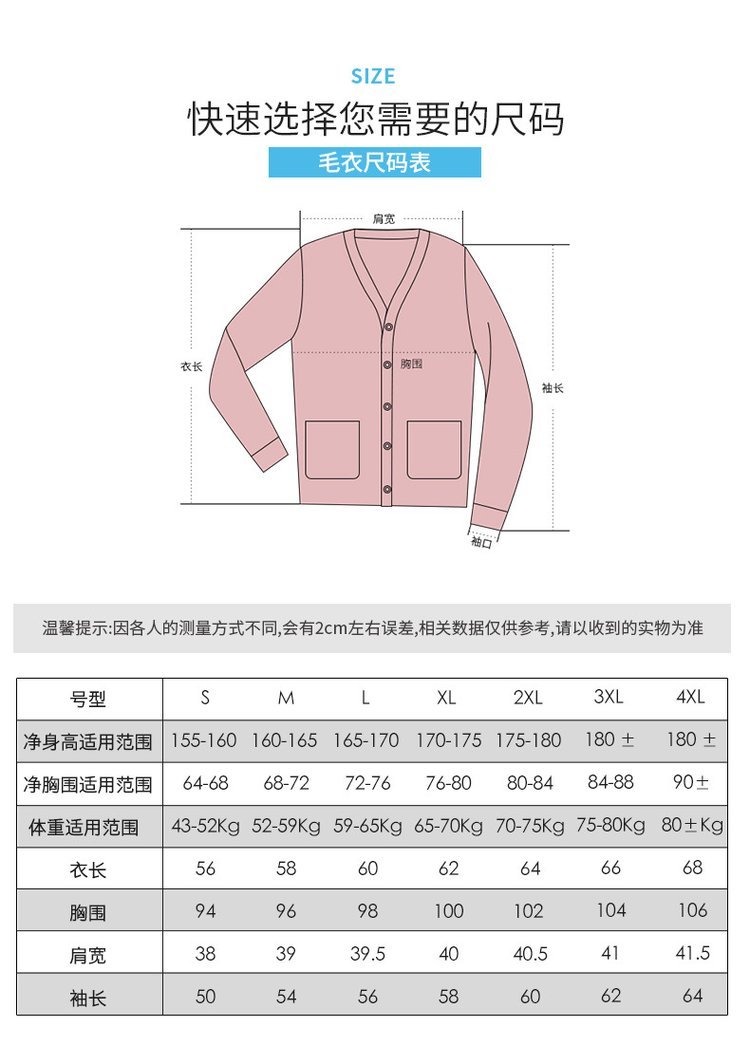 SIZE

快速选择您需要的尺码

毛衣尺码表

肩宽

衣长

胸围

袖长

袖口

温馨提示:因各人的测量方式不同,会有2cm左右误差,相关数据仅供参考,请以收到的实物为准

| 号型 | S | M | L | XL | 2XL | 3XL | 4XL |
|---|---|---|---|---|---|---|---|
| 净身高适用范围 | 155-160 | 160-165 | 165-170 | 170-175 | 175-180 | 180 ± | 180 ± |
| 净胸围适用范围 | 64-68 | 68-72 | 72-76 | 76-80 | 80-84 | 84-88 | 90± |
| 体重适用范围 | 43-52Kg | 52-59Kg | 59-65Kg | 65-70Kg | 70-75Kg | 75-80Kg | 80±Kg |
| 衣长 | 56 | 58 | 60 | 62 | 64 | 66 | 68 |
| 胸围 | 94 | 96 | 98 | 100 | 102 | 104 | 106 |
| 肩宽 | 38 | 39 | 39.5 | 40 | 40.5 | 41 | 41.5 |
| 袖长 | 50 | 54 | 56 | 58 | 60 | 62 | 64 |